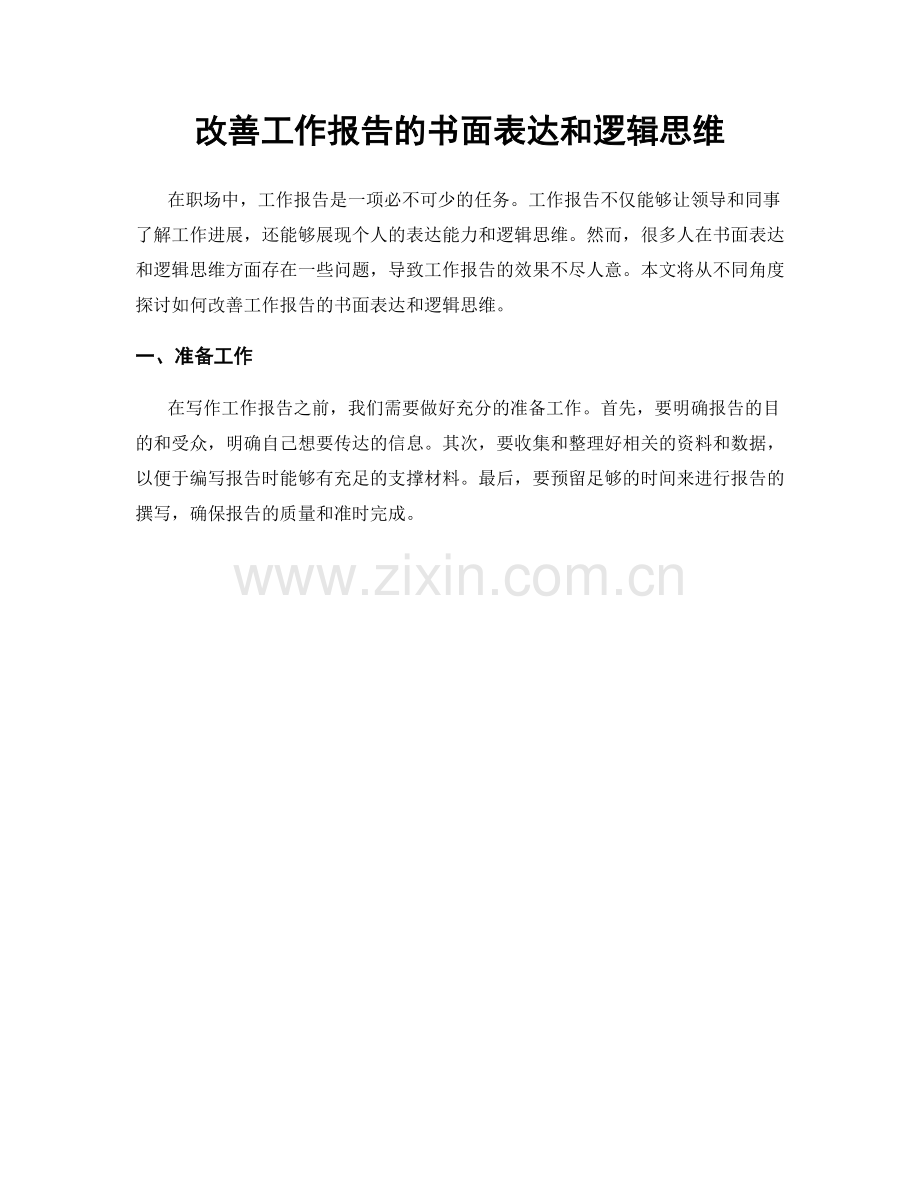 改善工作报告的书面表达和逻辑思维

在职场中，工作报告是一项必不可少的任务。工作报告不仅能够让领导和同事了解工作进展，还能够展现个人的表达能力和逻辑思维。然而，很多人在书面表达和逻辑思维方面存在一些问题，导致工作报告的效果不尽人意。本文将从不同角度探讨如何改善工作报告的书面表达和逻辑思维。

一、准备工作

在写作工作报告之前，我们需要做好充分的准备工作。首先，要明确报告的目的和受众，明确自己想要传达的信息。其次，要收集和整理好相关的资料和数据，以便于编写报告时能够有充足的支撑材料。最后，要预留足够的时间来进行报告的撰写，确保报告的质量和准时完成。

www.zixin.com.cn